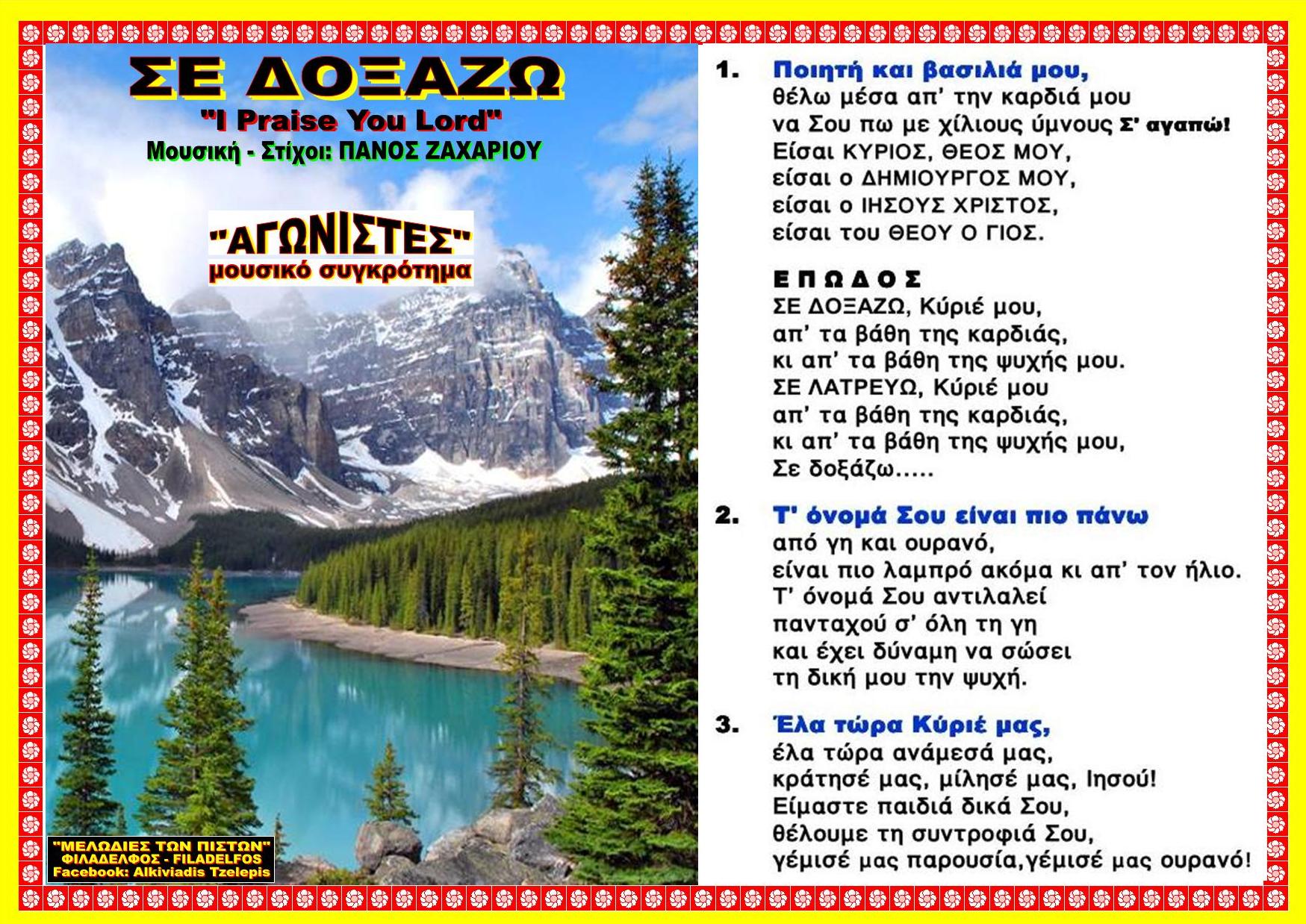 ΣΕ ΔΟΞΑΖΩ
"I Praise You Lord"
Μουσική - Στίχοι: ΠΑΝΟΣ ΖΑΧΑΡΙΟΥ

"ΑΓΩΝΙΣΤΕΣ"
μουσικό συγκρότημα

"ΜΕΛΩΔΙΕΣ ΤΩΝ ΠΙΣΤΩΝ"
ΦΙΛΑΔΕΛΦΟΣ - FILADELFOS
Facebook: Alkiviadis Tzelepis

1. Ποιητή και βασιλιά μου,
θέλω μέσα απ' την καρδιά μου
να Σου πω με χίλιους ύμνους Σ' αγαπώ!
Είσαι ΚΥΡΙΟΣ, ΘΕΟΣ ΜΟΥ,
είσαι ο ΔΗΜΙΟΥΡΓΟΣ ΜΟΥ,
είσαι ο ΙΗΣΟΥΣ ΧΡΙΣΤΟΣ,
είσαι του ΘΕΟΥ Ο ΓΙΟΣ.

ΕΠΩΔΟΣ
ΣΕ ΔΟΞΑΖΩ, Κύριέ μου,
απ' τα βάθη της καρδιάς,
κι απ' τα βάθη της ψυχής μου.
ΣΕ ΛΑΤΡΕΥΩ, Κύριέ μου
απ' τα βάθη της καρδιάς,
κι απ' τα βάθη της ψυχής μου,
Σε δοξάζω.....

2. Τ' όνομά Σου είναι πιο πάνω
από γη και ουρανό,
είναι πιο λαμπρό ακόμα κι απ' τον ήλιο.
Τ' όνομά Σου αντιλαλεί
πανταχού σ' όλη τη γη
και έχει δύναμη να σώσει
τη δική μου την ψυχή.

3. Έλα τώρα Κύριέ μας,
έλα τώρα ανάμεσά μας,
κράτησέ μας, μίλησέ μας, Ιησού!
Είμαστε παιδιά δικά Σου,
θέλουμε τη συντροφιά Σου,
γέμισέ μας παρουσία,γέμισέ μας ουρανό!